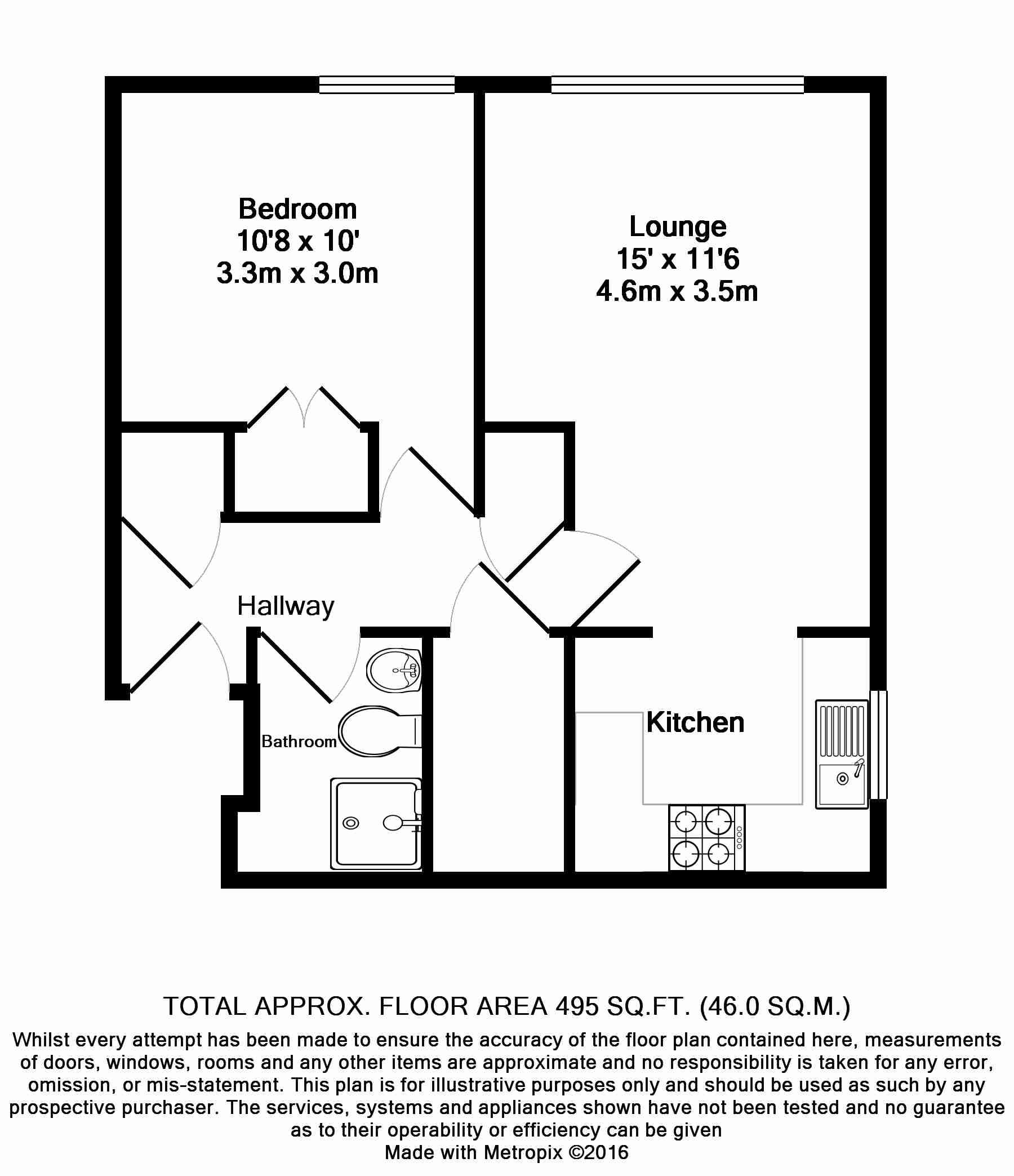 Bedroom
10'8 x 10'
3.3m x 3.0m

Lounge
15' x 11'6
4.6m x 3.5m

Hallway

Bathroom

Kitchen

TOTAL APPROX. FLOOR AREA 495 SQ.FT. (46.0 SQ.M.)

Whilst every attempt has been made to ensure the accuracy of the floor plan contained here, measurements of doors, windows, rooms and any other items are approximate and no responsibility is taken for any error, omission, or mis-statement. This plan is for illustrative purposes only and should be used as such by any prospective purchaser. The services, systems and appliances shown have not been tested and no guarantee as to their operability or efficiency can be given
Made with Metropix ©2016